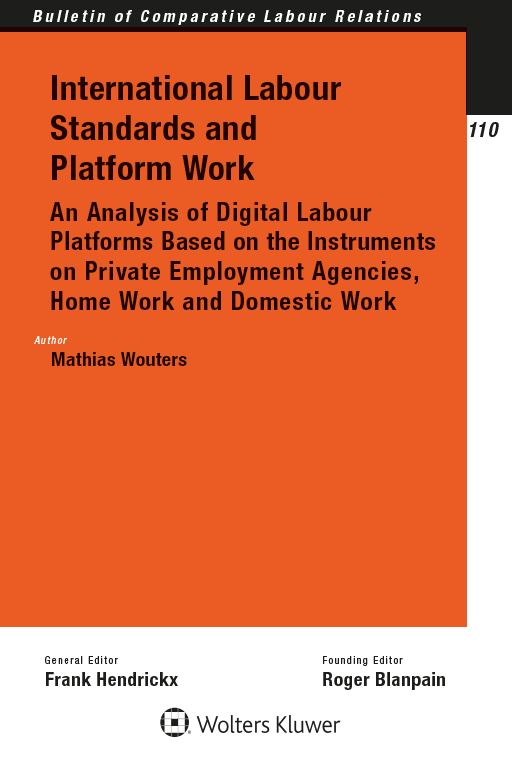 Bulletin of Comparative Labour Relations

110

International Labour Standards and Platform Work

An Analysis of Digital Labour Platforms Based on the Instruments on Private Employment Agencies, Home Work and Domestic Work

Author
Mathias Wouters

General Editor
Frank Hendrickx

Founding Editor
Roger Blanpain

Wolters Kluwer